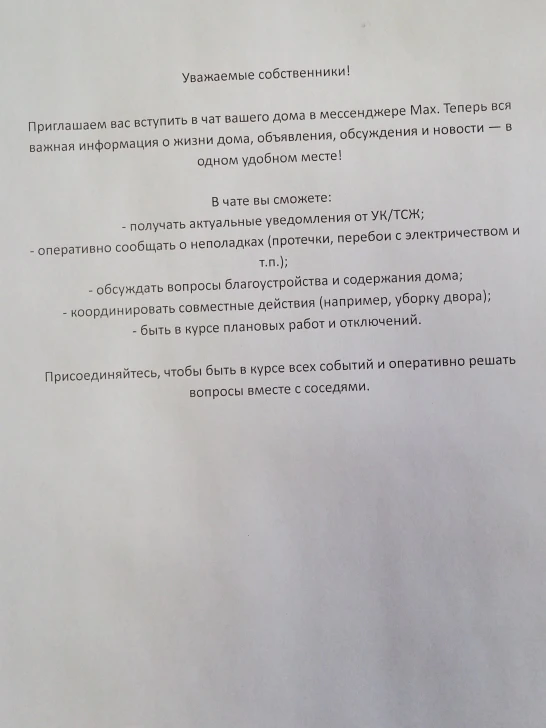 Уважаемые собственники!

Приглашаем вас вступить в чат вашего дома в мессенджере Max. Теперь вся важная информация о жизни дома, объявления, обсуждения и новости — в одном удобном месте!

В чате вы сможете:
- получать актуальные уведомления от УК/ТСЖ;
- оперативно сообщать о неполадках (протечки, перебои с электричеством и т.п.);
- обсуждать вопросы благоустройства и содержания дома;
- координировать совместные действия (например, уборку двора);
- быть в курсе плановых работ и отключений.

Присоединяйтесь, чтобы быть в курсе всех событий и оперативно решать вопросы вместе с соседями.